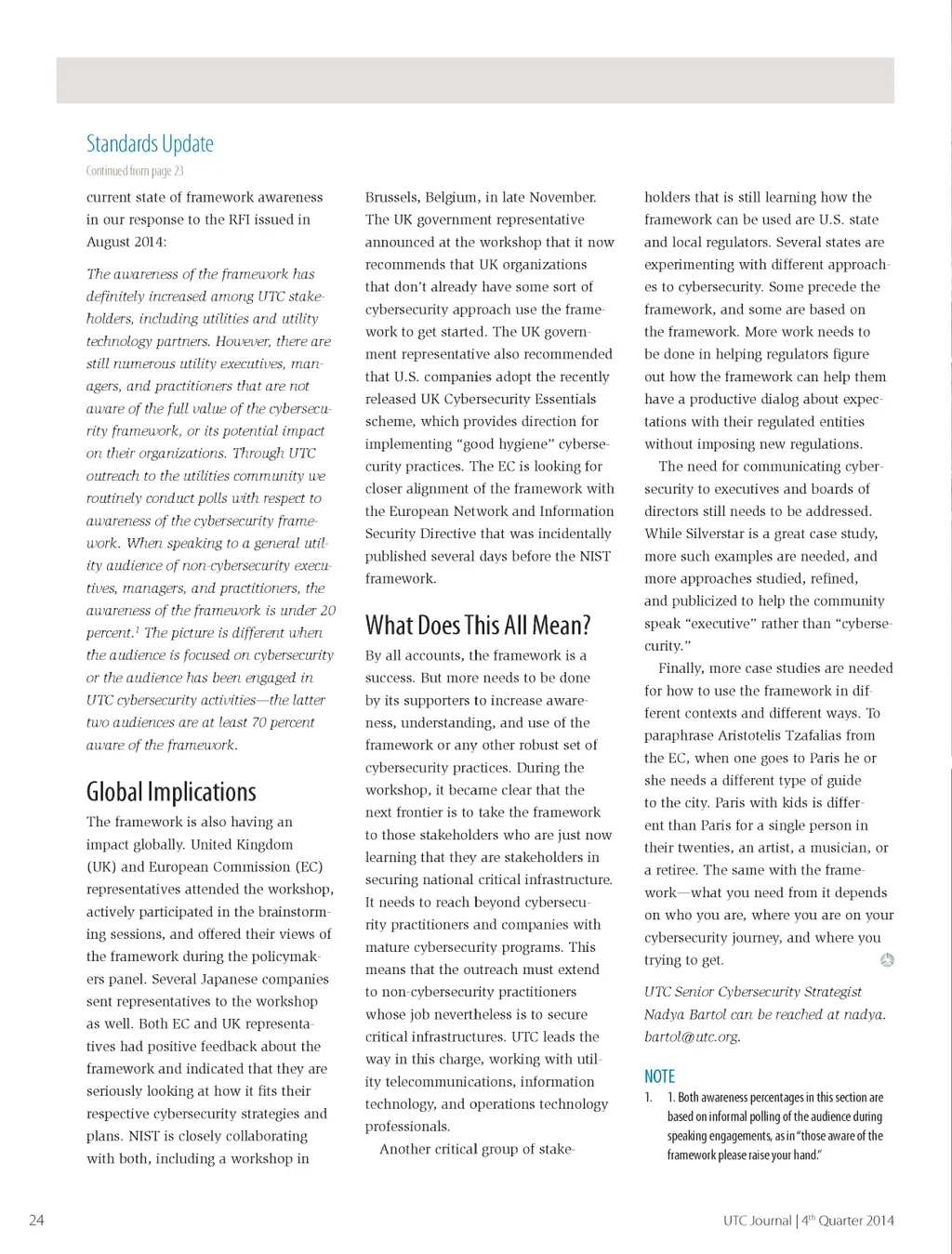 Standards Update

Continued from page 23

current state of framework awareness in our response to the RFI issued in August 2014:

The awareness of the framework has definitely increased among UTC stakeholders, including utilities and utility technology partners. However, there are still numerous utility executives, managers, and practitioners that are not aware of the full value of the cybersecurity framework, or its potential impact on their organizations. Through UTC outreach to the utilities community we routinely conduct polls with respect to awareness of the cybersecurity framework. When speaking to a general utility audience of non-cybersecurity executives, managers, and practitioners, the awareness of the framework is under 20 percent.$^1$ The picture is different when the audience is focused on cybersecurity or the audience has been engaged in UTC cybersecurity activities—the latter two audiences are at least 70 percent aware of the framework.

Global Implications

The framework is also having an impact globally. United Kingdom (UK) and European Commission (EC) representatives attended the workshop, actively participated in the brainstorming sessions, and offered their views of the framework during the policymakers panel. Several Japanese companies sent representatives to the workshop as well. Both EC and UK representatives had positive feedback about the framework and indicated that they are seriously looking at how it fits their respective cybersecurity strategies and plans. NIST is closely collaborating with both, including a workshop in Brussels, Belgium, in late November. The UK government representative announced at the workshop that it now recommends that UK organizations that don't already have some sort of cybersecurity approach use the framework to get started. The UK government representative also recommended that U.S. companies adopt the recently released UK Cybersecurity Essentials scheme, which provides direction for implementing "good hygiene" cybersecurity practices. The EC is looking for closer alignment of the framework with the European Network and Information Security Directive that was incidentally published several days before the NIST framework.

What Does This All Mean?

By all accounts, the framework is a success. But more needs to be done by its supporters to increase awareness, understanding, and use of the framework or any other robust set of cybersecurity practices. During the workshop, it became clear that the next frontier is to take the framework to those stakeholders who are just now learning that they are stakeholders in securing national critical infrastructure. It needs to reach beyond cybersecurity practitioners and companies with mature cybersecurity programs. This means that the outreach must extend to non-cybersecurity practitioners whose job nevertheless is to secure critical infrastructures. UTC leads the way in this charge, working with utility telecommunications, information technology, and operations technology professionals.

Another critical group of stakeholders that is still learning how the framework can be used are U.S. state and local regulators. Several states are experimenting with different approaches to cybersecurity. Some precede the framework, and some are based on the framework. More work needs to be done in helping regulators figure out how the framework can help them have a productive dialog about expectations with their regulated entities without imposing new regulations.

The need for communicating cybersecurity to executives and boards of directors still needs to be addressed. While Silverstar is a great case study, more such examples are needed, and more approaches studied, refined, and publicized to help the community speak "executive" rather than "cybersecurity."

Finally, more case studies are needed for how to use the framework in different contexts and different ways. To paraphrase Aristotelis Tzafalias from the EC, when one goes to Paris he or she needs a different type of guide to the city. Paris with kids is different than Paris for a single person in their twenties, an artist, a musician, or a retiree. The same with the framework—what you need from it depends on who you are, where you are on your cybersecurity journey, and where you trying to get.

UTC Senior Cybersecurity Strategist Nadya Bartol can be reached at nadya.bartol@utc.org.

NOTE

1. 1. Both awareness percentages in this section are based on informal polling of the audience during speaking engagements, as in "those aware of the framework please raise your hand."

24

UTC Journal | 4$^{th}$ Quarter 2014